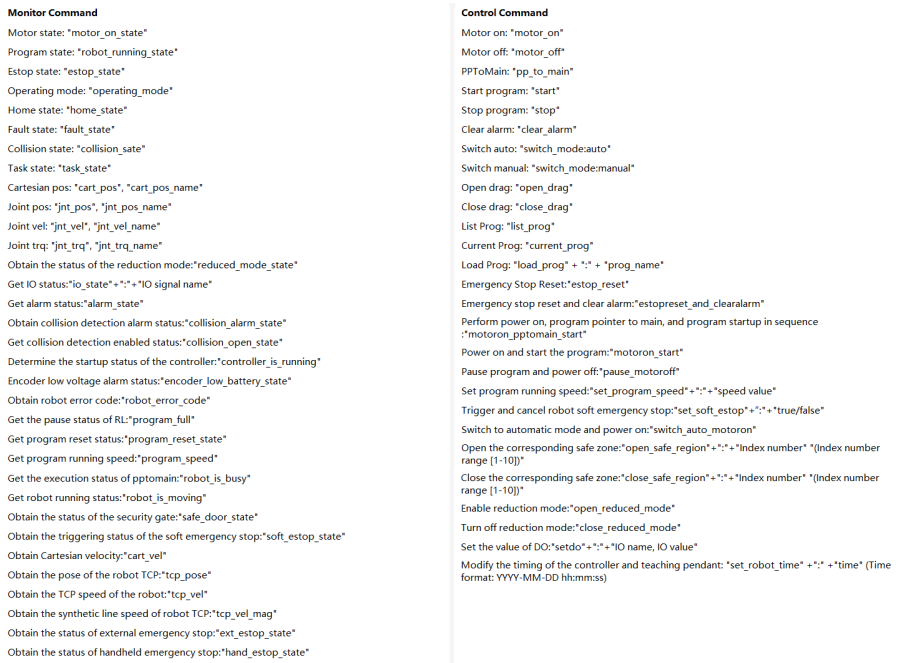 Monitor Command

Motor state: "motor_on_state"

Program state: "robot_running_state"

Estop state: "estop_state"

Operating mode: "operating_mode"

Home state: "home_state"

Fault state: "fault_state"

Collision state: "collision_sate"

Task state: "task_state"

Cartesian pos: "cart_pos", "cart_pos_name"

Joint pos: "jnt_pos", "jnt_pos_name"

Joint vel: "jnt_vel", "jnt_vel_name"

Joint trq: "jnt_trq", "jnt_trq_name"

Obtain the status of the reduction mode:"reduced_mode_state"

Get IO status:"io_state"+":"+"IO signal name"

Get alarm status:"alarm_state"

Obtain collision detection alarm status:"collision_alarm_state"

Get collision detection enabled status:"collision_open_state"

Determine the startup status of the controller:"controller_is_running"

Encoder low voltage alarm status:"encoder_low_battery_state"

Obtain robot error code:"robot_error_code"

Get the pause status of RL:"program_full"

Get program reset status:"program_reset_state"

Get program running speed:"program_speed"

Get the execution status of pptomain:"robot_is_busy"

Get robot running status:"robot_is_moving"

Obtain the status of the security gate:"safe_door_state"

Obtain the triggering status of the soft emergency stop:"soft_estop_state"

Obtain Cartesian velocity:"cart_vel"

Obtain the pose of the robot TCP:"tcp_pose"

Obtain the TCP speed of the robot:"tcp_vel"

Obtain the synthetic line speed of robot TCP:"tcp_vel_mag"

Obtain the status of external emergency stop:"ext_estop_state"

Obtain the status of handheld emergency stop:"hand_estop_state"

Control Command

Motor on: "motor_on"

Motor off: "motor_off"

PPToMain: "pp_to_main"

Start program: "start"

Stop program: "stop"

Clear alarm: "clear_alarm"

Switch auto: "switch_mode:auto"

Switch manual: "switch_mode:manual"

Open drag: "open_drag"

Close drag: "close_drag"

List Prog: "list_prog"

Current Prog: "current_prog"

Load Prog: "load_prog" + ":" + "prog_name"

Emergency Stop Reset:"estop_reset"

Emergency stop reset and clear alarm:"estopreset_and_clearalarm"

Perform power on, program pointer to main, and program startup in sequence :"motoron_pptomain_start"

Power on and start the program:"motoron_start"

Pause program and power off:"pause_motoroff"

Set program running speed:"set_program_speed"+":"+"speed value"

Trigger and cancel robot soft emergency stop:"set_soft_estop"+":"+"true/false"

Switch to automatic mode and power on:"switch_auto_motoron"

Open the corresponding safe zone:"open_safe_region"+":"+"Index number" "(Index number range [1-10])"

Close the corresponding safe zone:"close_safe_region"+":"+"Index number" "(Index number range [1-10])"

Enable reduction mode:"open_reduced_mode"

Turn off reduction mode:"close_reduced_mode"

Set the value of DO:"setdo"+":"+"IO name, IO value"

Modify the timing of the controller and teaching pendant: "set_robot_time" +":" +"time" (Time format: YYYY-MM-DD hh:mm:ss)